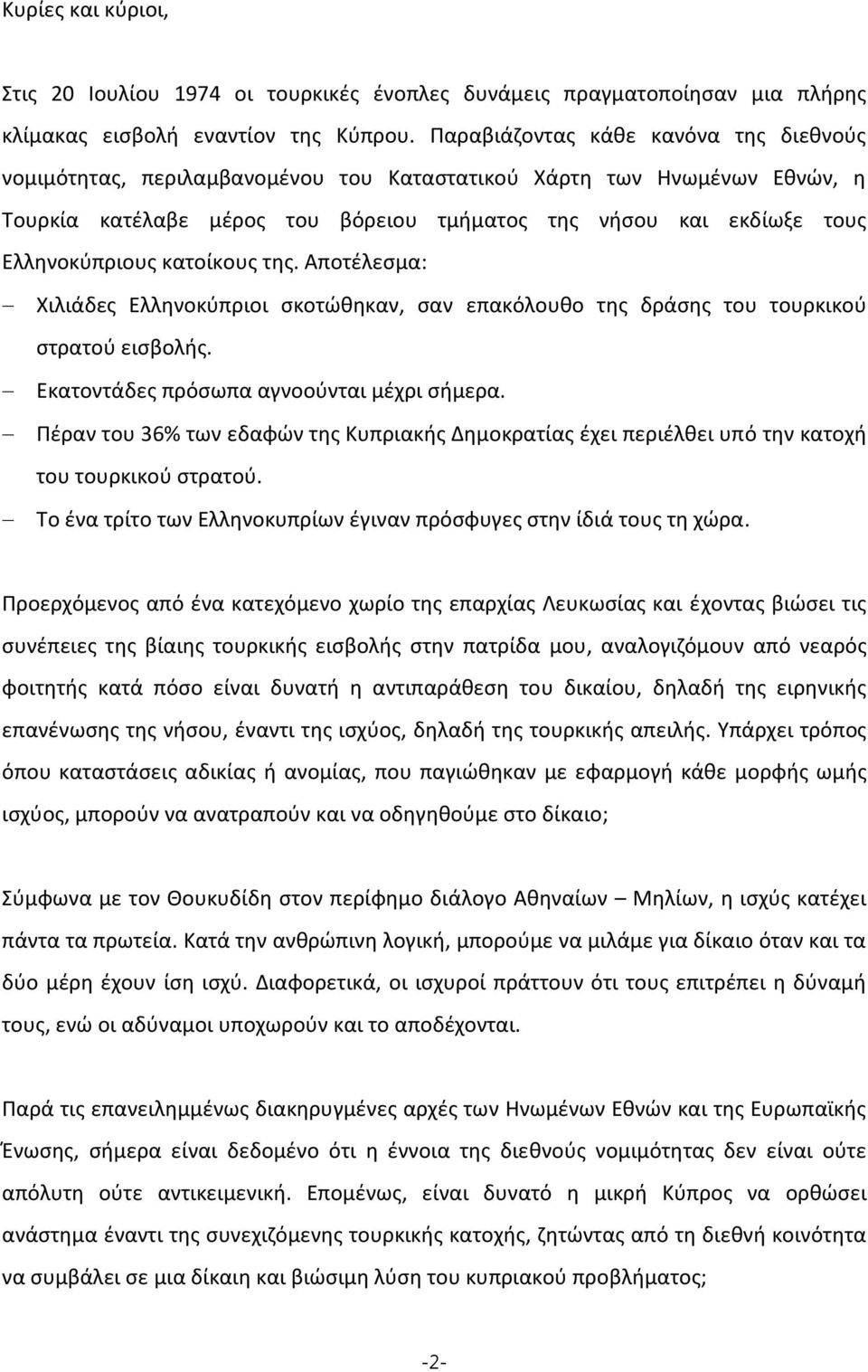 Κυρίες και κύριοι,

Στις 20 Ιουλίου 1974 οι τουρκικές ένοπλες δυνάμεις πραγματοποίησαν μια πλήρης κλίμακας εισβολή εναντίον της Κύπρου. Παραβιάζοντας κάθε κανόνα της διεθνούς νομιμότητας, περιλαμβανομένου του Καταστατικού Χάρτη των Ηνωμένων Εθνών, η Τουρκία κατέλαβε μέρος του βόρειου τμήματος της νήσου και εκδίωξε τους Ελληνοκύπριους κατοίκους της. Αποτέλεσμα:

– Χιλιάδες Ελληνοκύπριοι σκοτώθηκαν, σαν επακόλουθο της δράσης του τουρκικού στρατού εισβολής.
– Εκατοντάδες πρόσωπα αγνοούνται μέχρι σήμερα.
– Πέραν του 36% των εδαφών της Κυπριακής Δημοκρατίας έχει περιέλθει υπό την κατοχή του τουρκικού στρατού.
– Το ένα τρίτο των Ελληνοκυπρίων έγιναν πρόσφυγες στην ίδιά τους τη χώρα.

Προερχόμενος από ένα κατεχόμενο χωρίο της επαρχίας Λευκωσίας και έχοντας βιώσει τις συνέπειες της βίαιης τουρκικής εισβολής στην πατρίδα μου, αναλογιζόμουν από νεαρός φοιτητής κατά πόσο είναι δυνατή η αντιπαράθεση του δικαίου, δηλαδή της ειρηνικής επανένωσης της νήσου, έναντι της ισχύος, δηλαδή της τουρκικής απειλής. Υπάρχει τρόπος όπου καταστάσεις αδικίας ή ανομίας, που παγιώθηκαν με εφαρμογή κάθε μορφής ωμής ισχύος, μπορούν να ανατραπούν και να οδηγηθούμε στο δίκαιο;

Σύμφωνα με τον Θουκυδίδη στον περίφημο διάλογο Αθηναίων – Μηλίων, η ισχύς κατέχει πάντα τα πρωτεία. Κατά την ανθρώπινη λογική, μπορούμε να μιλάμε για δίκαιο όταν και τα δύο μέρη έχουν ίση ισχύ. Διαφορετικά, οι ισχυροί πράττουν ότι τους επιτρέπει η δύναμή τους, ενώ οι αδύναμοι υποχωρούν και το αποδέχονται.

Παρά τις επανειλημμένως διακηρυγμένες αρχές των Ηνωμένων Εθνών και της Ευρωπαϊκής Ένωσης, σήμερα είναι δεδομένο ότι η έννοια της διεθνούς νομιμότητας δεν είναι ούτε απόλυτη ούτε αντικειμενική. Επομένως, είναι δυνατό η μικρή Κύπρος να ορθώσει ανάστημα έναντι της συνεχιζόμενης τουρκικής κατοχής, ζητώντας από τη διεθνή κοινότητα να συμβάλει σε μια δίκαιη και βιώσιμη λύση του κυπριακού προβλήματος;

-2-